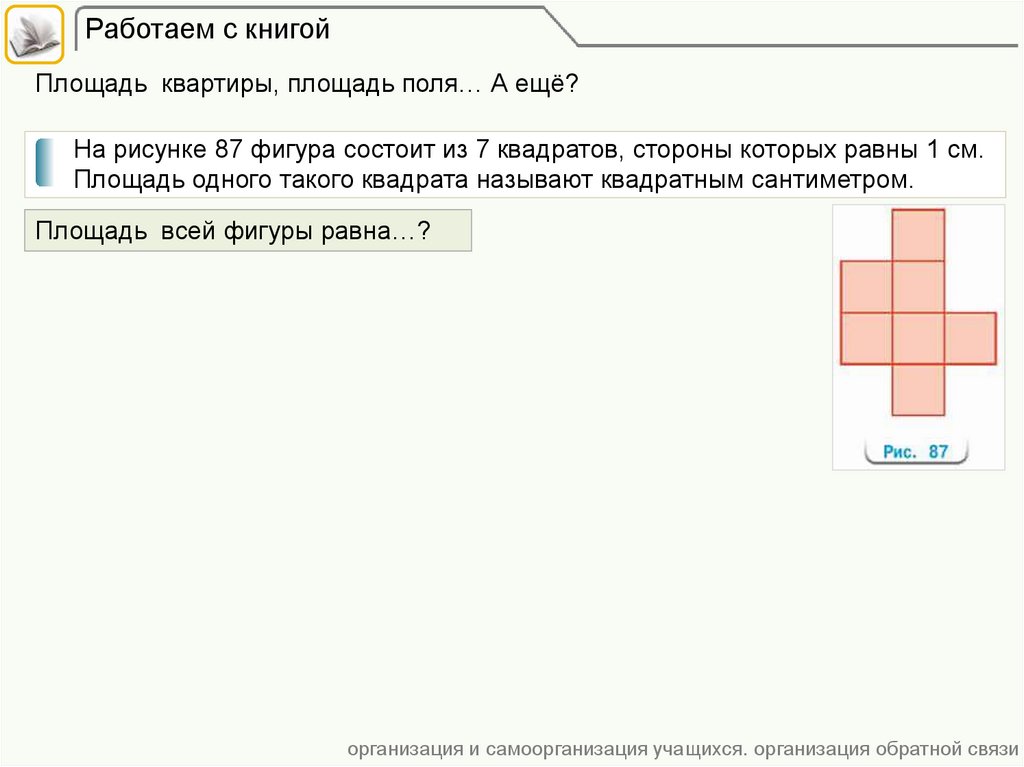 Работаем с книгой

Площадь квартиры, площадь поля… А ещё?

На рисунке 87 фигура состоит из 7 квадратов, стороны которых равны 1 см. Площадь одного такого квадрата называют квадратным сантиметром.

Площадь всей фигуры равна…?

Рис. 87

организация и самоорганизация учащихся. организация обратной связи